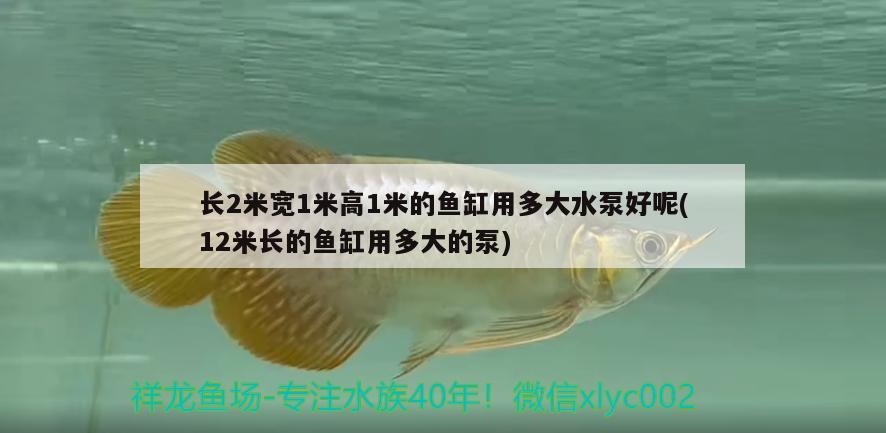 长2米宽1米高1米的鱼缸用多大水泵好呢(12米长的鱼缸用多大的泵)

祥龙鱼场-专注水族40年！微信xlyc002